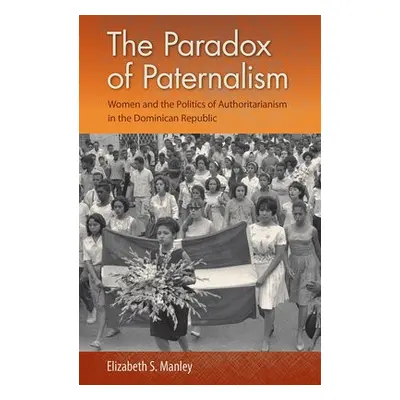 The Paradox of Paternalism

Women and the Politics of Authoritarianism in the Dominican Republic

Elizabeth S. Manley